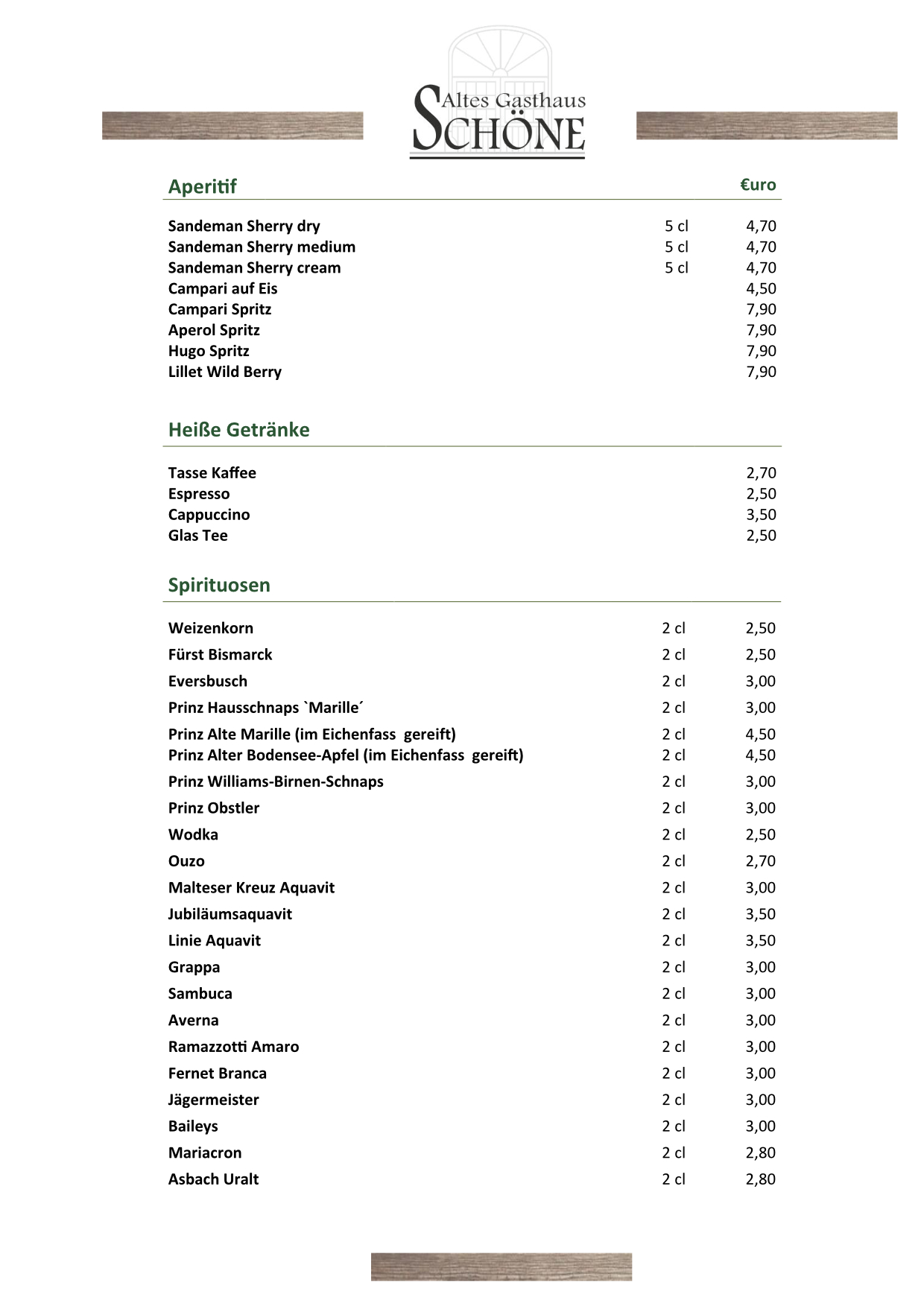 Altes Gasthaus
SCHÖNE

Aperitif €uro

Sandeman Sherry dry 5 cl 4,70
Sandeman Sherry medium 5 cl 4,70
Sandeman Sherry cream 5 cl 4,70
Campari auf Eis 4,50
Campari Spritz 7,90
Aperol Spritz 7,90
Hugo Spritz 7,90
Lillet Wild Berry 7,90

Heiße Getränke

Tasse Kaffee 2,70
Espresso 2,50
Cappuccino 3,50
Glas Tee 2,50

Spirituosen

Weizenkorn 2 cl 2,50
Fürst Bismarck 2 cl 2,50
Eversbusch 2 cl 3,00
Prinz Hausschnaps `Marille´ 2 cl 3,00
Prinz Alte Marille (im Eichenfass gereift) 2 cl 4,50
Prinz Alter Bodensee-Apfel (im Eichenfass gereift) 2 cl 4,50
Prinz Williams-Birnen-Schnaps 2 cl 3,00
Prinz Obstler 2 cl 3,00
Wodka 2 cl 2,50
Ouzo 2 cl 2,70
Malteser Kreuz Aquavit 2 cl 3,00
Jubiläumsaquavit 2 cl 3,50
Linie Aquavit 2 cl 3,50
Grappa 2 cl 3,00
Sambuca 2 cl 3,00
Averna 2 cl 3,00
Ramazzotti Amaro 2 cl 3,00
Fernet Branca 2 cl 3,00
Jägermeister 2 cl 3,00
Baileys 2 cl 3,00
Mariacron 2 cl 2,80
Asbach Uralt 2 cl 2,80